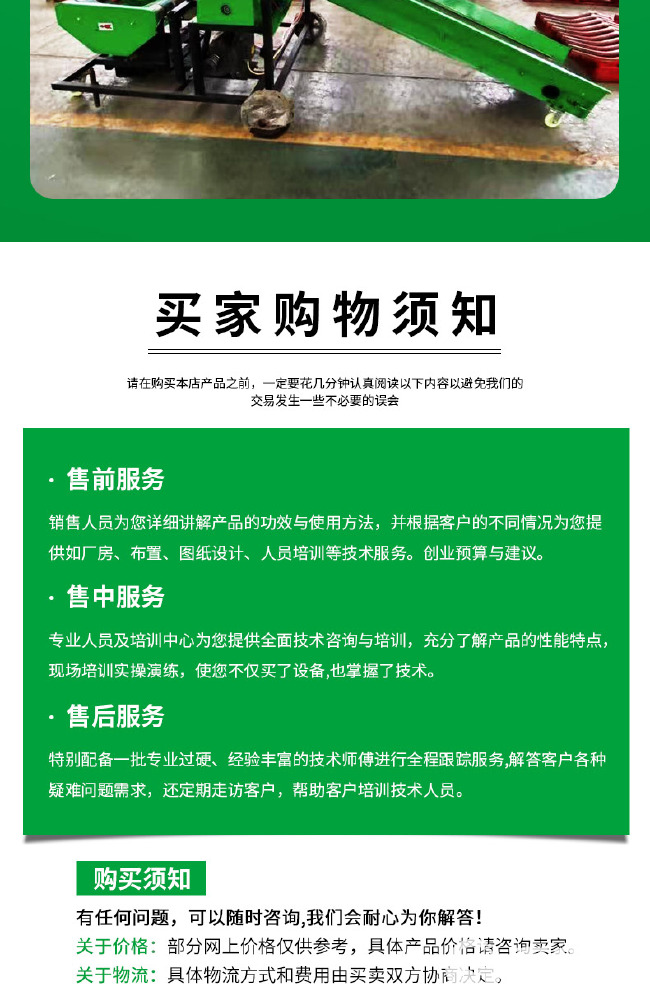 买家购物须知

请在购买本店产品之前，一定要花几分钟认真阅读以下内容以避免我们的交易发生一些不必要的误会

· 售前服务

销售人员为您详细讲解产品的功效与使用方法，并根据客户的不同情况为您提供如厂房、布置、图纸设计、人员培训等技术服务。创业预算与建议。

· 售中服务

专业人员及培训中心为您提供全面技术咨询与培训，充分了解产品的性能特点，现场培训实操演练，使您不仅买了设备,也掌握了技术。

· 售后服务

特别配备一批专业过硬、经验丰富的技术师傅进行全程跟踪服务,解答客户各种疑难问题需求，还定期走访客户，帮助客户培训技术人员。

购买须知

有任何问题，可以随时咨询,我们会耐心为你解答！

关于价格：部分网上价格仅供参考，具体产品价格请咨询卖家。

关于物流：具体物流方式和费用由买卖双方协商决定。